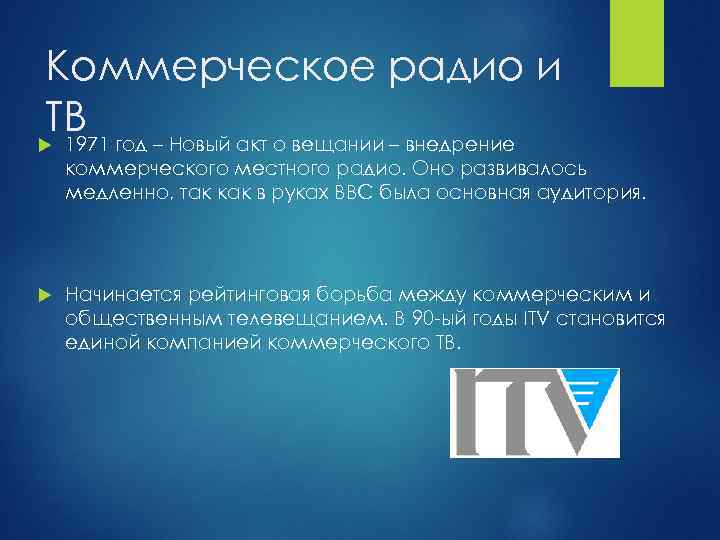 Коммерческое радио и ТВ

1971 год – Новый акт о вещании – внедрение коммерческого местного радио. Оно развивалось медленно, так как в руках BBC была основная аудитория.

Начинается рейтинговая борьба между коммерческим и общественным телевещанием. В 90-ый годы ITV становится единой компанией коммерческого ТВ.

ITV